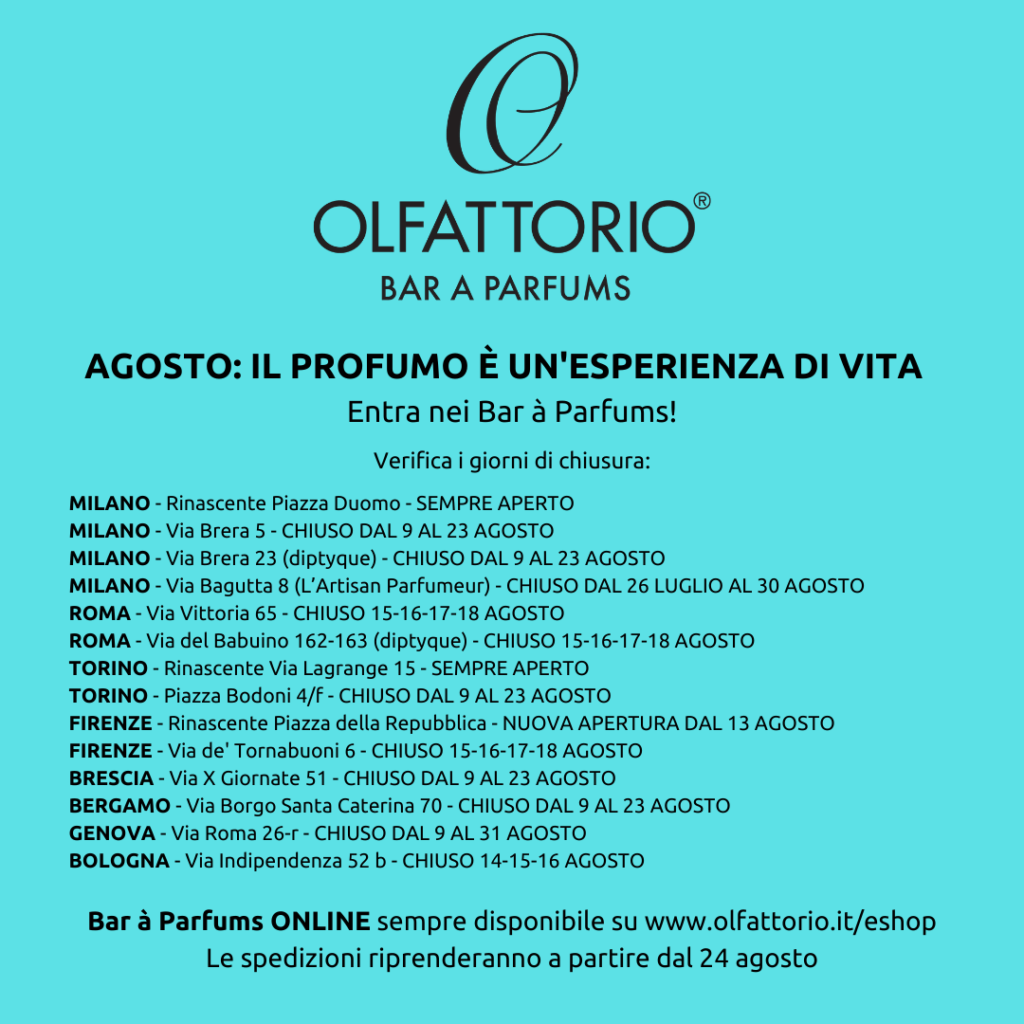 OLFATTORIO®
BAR A PARFUMS

AGOSTO: IL PROFUMO È UN'ESPERIENZA DI VITA
Entra nei Bar à Parfums!

Verifica i giorni di chiusura:

MILANO - Rinascente Piazza Duomo - SEMPRE APERTO
MILANO - Via Brera 5 - CHIUSO DAL 9 AL 23 AGOSTO
MILANO - Via Brera 23 (diptyque) - CHIUSO DAL 9 AL 23 AGOSTO
MILANO - Via Bagutta 8 (L'Artisan Parfumeur) - CHIUSO DAL 26 LUGLIO AL 30 AGOSTO
ROMA - Via Vittoria 65 - CHIUSO 15-16-17-18 AGOSTO
ROMA - Via del Babuino 162-163 (diptyque) - CHIUSO 15-16-17-18 AGOSTO
TORINO - Rinascente Via Lagrange 15 - SEMPRE APERTO
TORINO - Piazza Bodoni 4/f - CHIUSO DAL 9 AL 23 AGOSTO
FIRENZE - Rinascente Piazza della Repubblica - NUOVA APERTURA DAL 13 AGOSTO
FIRENZE - Via de' Tornabuoni 6 - CHIUSO 15-16-17-18 AGOSTO
BRESCIA - Via X Giornate 51 - CHIUSO DAL 9 AL 23 AGOSTO
BERGAMO - Via Borgo Santa Caterina 70 - CHIUSO DAL 9 AL 23 AGOSTO
GENOVA - Via Roma 26-r - CHIUSO DAL 9 AL 31 AGOSTO
BOLOGNA - Via Indipendenza 52 b - CHIUSO 14-15-16 AGOSTO

Bar à Parfums ONLINE sempre disponibile su www.olfattorio.it/eshop
Le spedizioni riprenderanno a partire dal 24 agosto